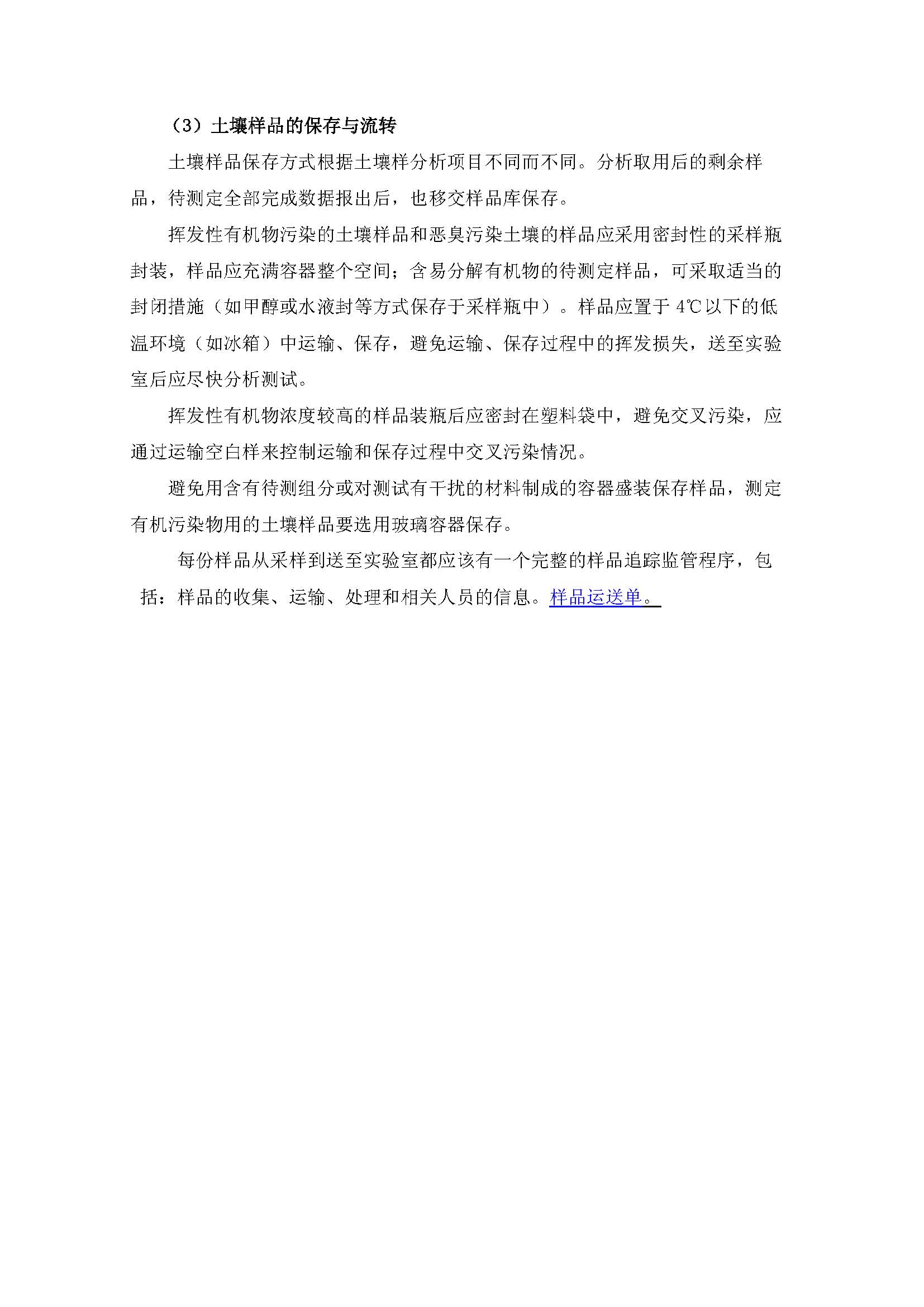 （3）土壤样品的保存与流转

土壤样品保存方式根据土壤样分析项目不同而不同。分析取用后的剩余样品，待测定全部完成数据报出后，也移交样品库保存。

挥发性有机物污染的土壤样品和恶臭污染土壤的样品应采用密封性的采样瓶封装，样品应充满容器整个空间；含易分解有机物的待测定样品，可采取适当的封闭措施（如甲醇或水液封等方式保存于采样瓶中）。样品应置于 4℃以下的低温环境（如冰箱）中运输、保存，避免运输、保存过程中的挥发损失，送至实验室后应尽快分析测试。

挥发性有机物浓度较高的样品装瓶后应密封在塑料袋中，避免交叉污染，应通过运输空白样来控制运输和保存过程中交叉污染情况。

避免用含有待测组分或对测试有干扰的材料制成的容器盛装保存样品，测定有机污染物用的土壤样品要选用玻璃容器保存。

每份样品从采样到送至实验室都应该有一个完整的样品追踪监管程序，包括：样品的收集、运输、处理和相关人员的信息。样品运送单。